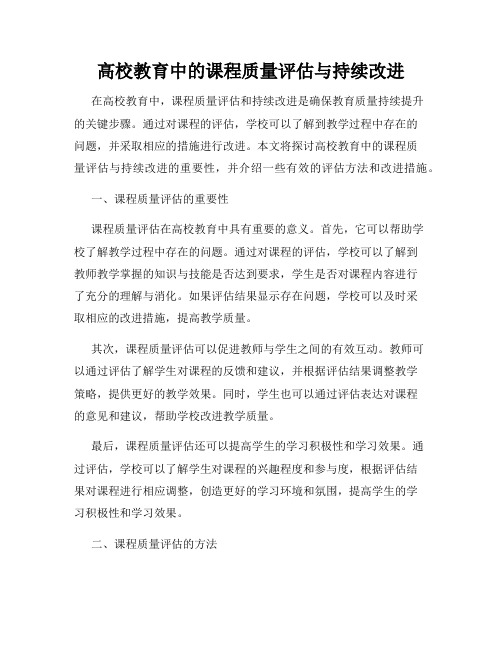 高校教育中的课程质量评估与持续改进

在高校教育中，课程质量评估和持续改进是确保教育质量持续提升的关键步骤。通过对课程的评估，学校可以了解到教学过程中存在的问题，并采取相应的措施进行改进。本文将探讨高校教育中的课程质量评估与持续改进的重要性，并介绍一些有效的评估方法和改进措施。

一、课程质量评估的重要性

课程质量评估在高校教育中具有重要的意义。首先，它可以帮助学校了解教学过程中存在的问题。通过对课程的评估，学校可以了解到教师教学掌握的知识与技能是否达到要求，学生是否对课程内容进行了充分的理解与消化。如果评估结果显示存在问题，学校可以及时采取相应的改进措施，提高教学质量。

其次，课程质量评估可以促进教师与学生之间的有效互动。教师可以通过评估了解学生对课程的反馈和建议，并根据评估结果调整教学策略，提供更好的教学效果。同时，学生也可以通过评估表达对课程的意见和建议，帮助学校改进教学质量。

最后，课程质量评估还可以提高学生的学习积极性和学习效果。通过评估，学校可以了解学生对课程的兴趣程度和参与度，根据评估结果对课程进行相应调整，创造更好的学习环境和氛围，提高学生的学习积极性和学习效果。

二、课程质量评估的方法